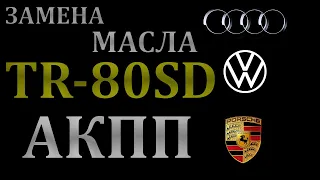 ЗАМЕНА
МАСЛА
TR-80SD
АКПП

PORSCHE